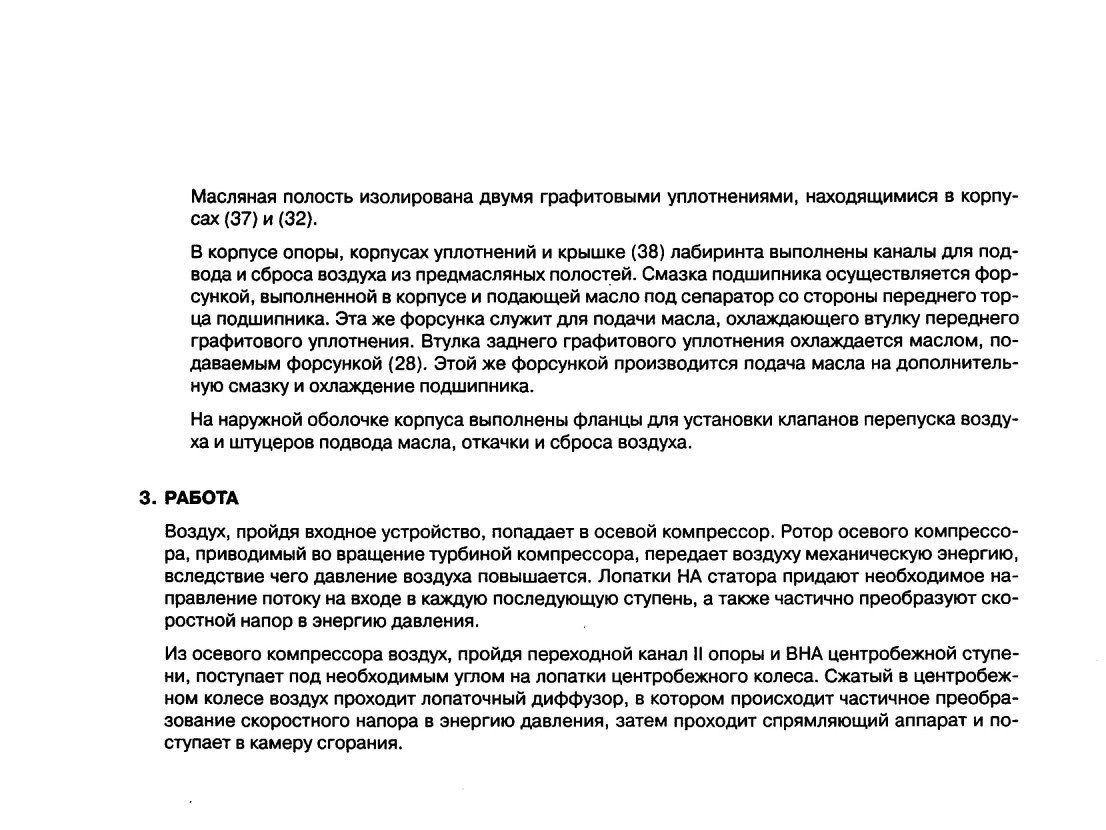 Масляная полость изолирована двумя графитовыми уплотнениями, находящимися в корпусах (37) и (32).

В корпусе опоры, корпусах уплотнений и крышке (38) лабиринта выполнены каналы для подвода и сброса воздуха из предмасляных полостей. Смазка подшипника осуществляется форсункой, выполненной в корпусе и подающей масло под сепаратор со стороны переднего торца подшипника. Эта же форсунка служит для подачи масла, охлаждающего втулку переднего графитового уплотнения. Втулка заднего графитового уплотнения охлаждается маслом, подаваемым форсункой (28). Этой же форсункой производится подача масла на дополнительную смазку и охлаждение подшипника.

На наружной оболочке корпуса выполнены фланцы для установки клапанов перепуска воздуха и штуцеров подвода масла, откачки и сброса воздуха.

3. РАБОТА

Воздух, пройдя входное устройство, попадает в осевой компрессор. Ротор осевого компрессора, приводимый во вращение турбиной компрессора, передает воздуху механическую энергию, вследствие чего давление воздуха повышается. Лопатки НА статора придают необходимое направление потоку на входе в каждую последующую ступень, а также частично преобразуют скоростной напор в энергию давления.

Из осевого компрессора воздух, пройдя переходной канал II опоры и ВНА центробежной ступени, поступает под необходимым углом на лопатки центробежного колеса. Сжатый в центробежном колесе воздух проходит лопаточный диффузор, в котором происходит частичное преобразование скоростного напора в энергию давления, затем проходит спрямляющий аппарат и поступает в камеру сгорания.